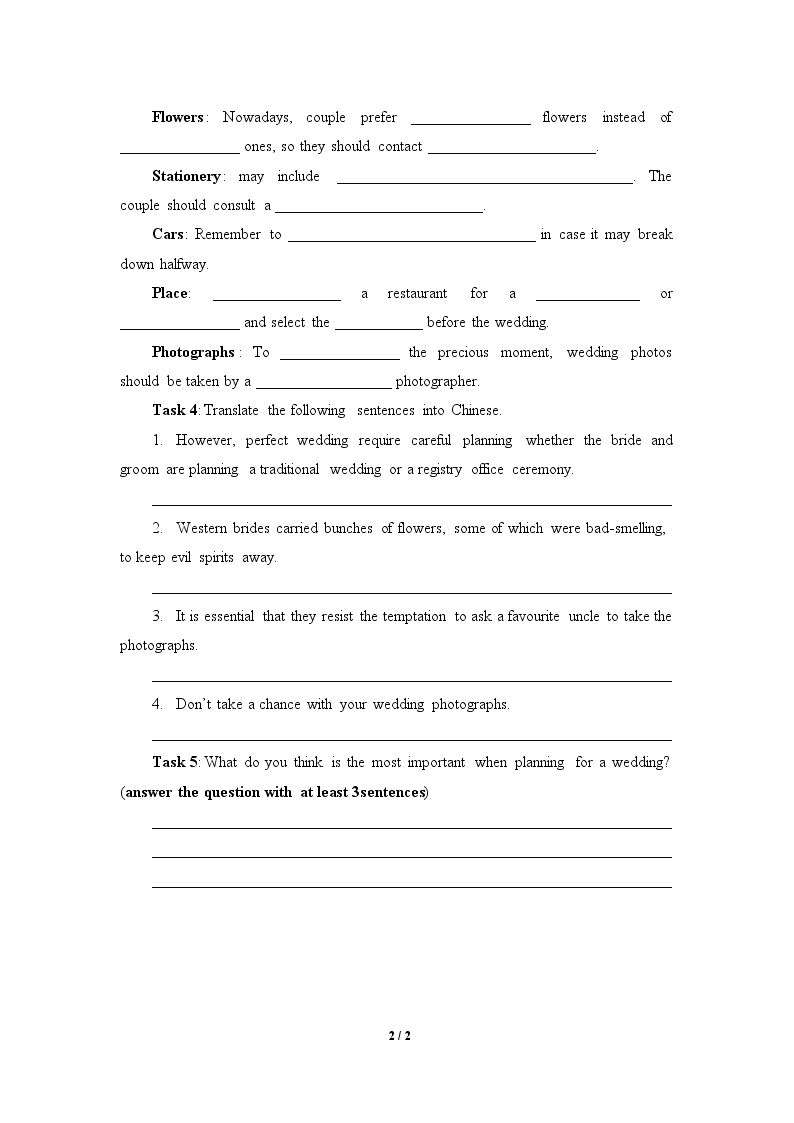 Flowers: Nowadays, couple prefer ____ flowers instead of ____ ones, so they should contact ____.

Stationery: may include ____. The couple should consult a ____.

Cars: Remember to ____ in case it may break down halfway.

Place: ____ a restaurant for a ____ or ____ and select the ____ before the wedding.

Photographs: To ____ the precious moment, wedding photos should be taken by a ____ photographer.

Task 4: Translate the following sentences into Chinese.

1. However, perfect wedding require careful planning whether the bride and groom are planning a traditional wedding or a registry office ceremony.

____

2. Western brides carried bunches of flowers, some of which were bad-smelling, to keep evil spirits away.

____

3. It is essential that they resist the temptation to ask a favourite uncle to take the photographs.

____

4. Don't take a chance with your wedding photographs.

____

Task 5: What do you think is the most important when planning for a wedding? (answer the question with at least 3sentences)

____

____

____

2 / 2